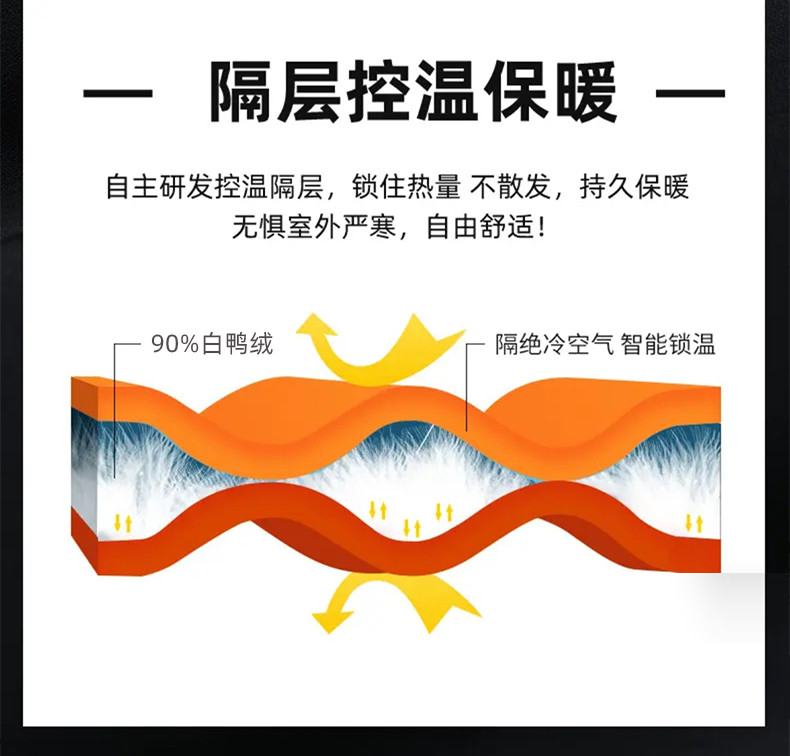 — 隔层控温保暖 —

自主研发控温隔层，锁住热量 不散发，持久保暖
无惧室外严寒，自由舒适！

90%白鸭绒

隔绝冷空气 智能锁温